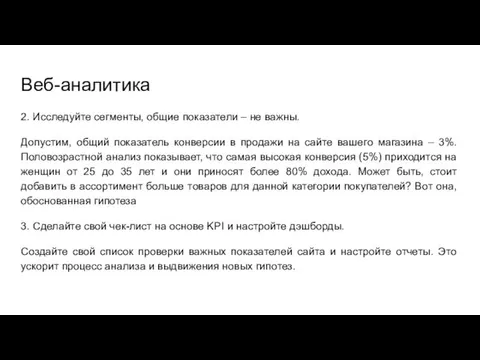 Веб-аналитика

2. Исследуйте сегменты, общие показатели – не важны.

Допустим, общий показатель конверсии в продажи на сайте вашего магазина – 3%. Половозрастной анализ показывает, что самая высокая конверсия (5%) приходится на женщин от 25 до 35 лет и они приносят более 80% дохода. Может быть, стоит добавить в ассортимент больше товаров для данной категории покупателей? Вот она, обоснованная гипотеза

3. Сделайте свой чек-лист на основе KPI и настройте дэшборды.

Создайте свой список проверки важных показателей сайта и настройте отчеты. Это ускорит процесс анализа и выдвижения новых гипотез.